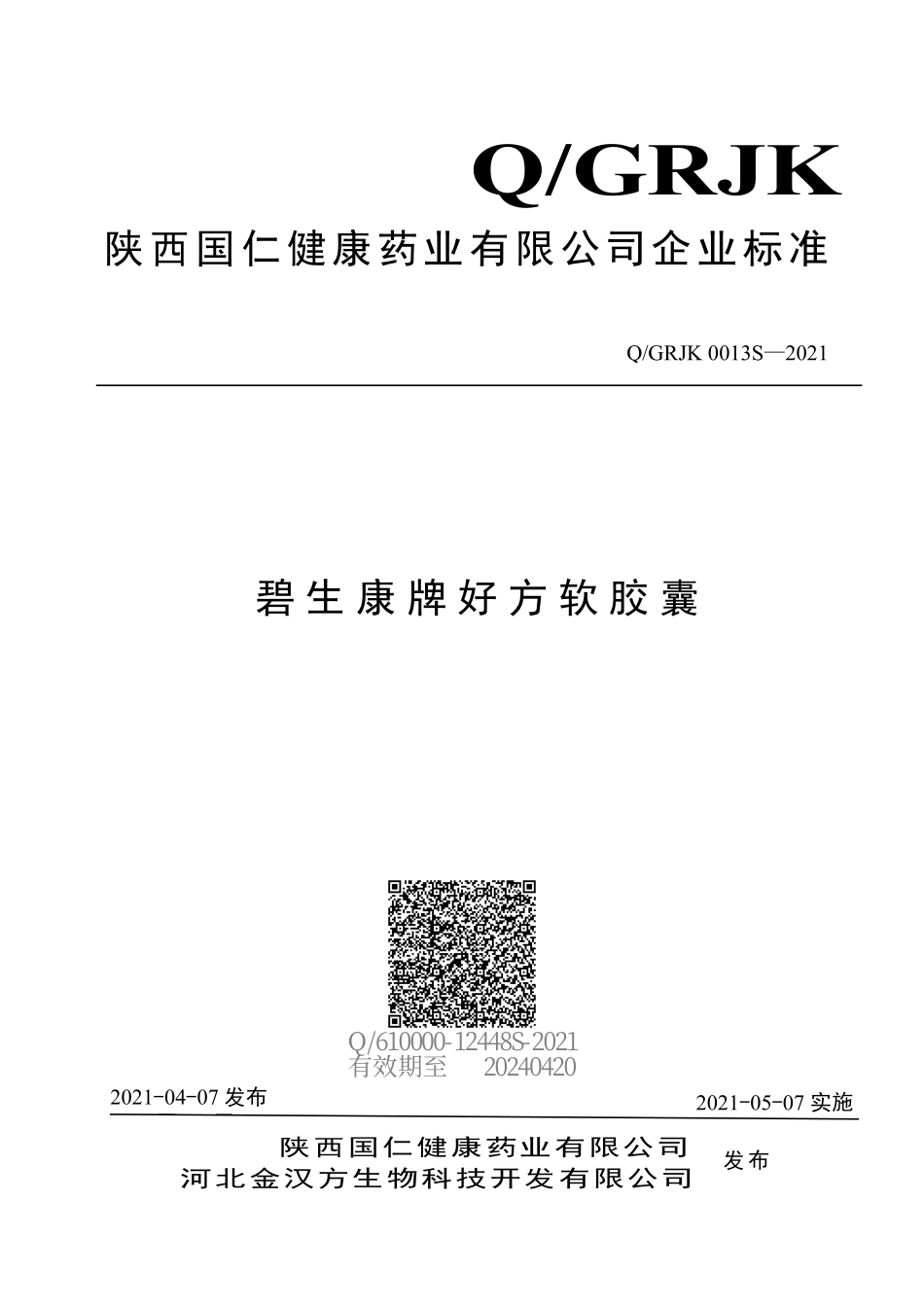 Q/GRJK

陕西国仁健康药业有限公司企业标准

Q/GRJK 0013S—2021

碧生康牌好方软胶囊

Q/610000-12448S-2021
有效期至 20240420

2021-04-07 发布

2021-05-07 实施

陕西国仁健康药业有限公司
河北金汉方生物科技开发有限公司

发布